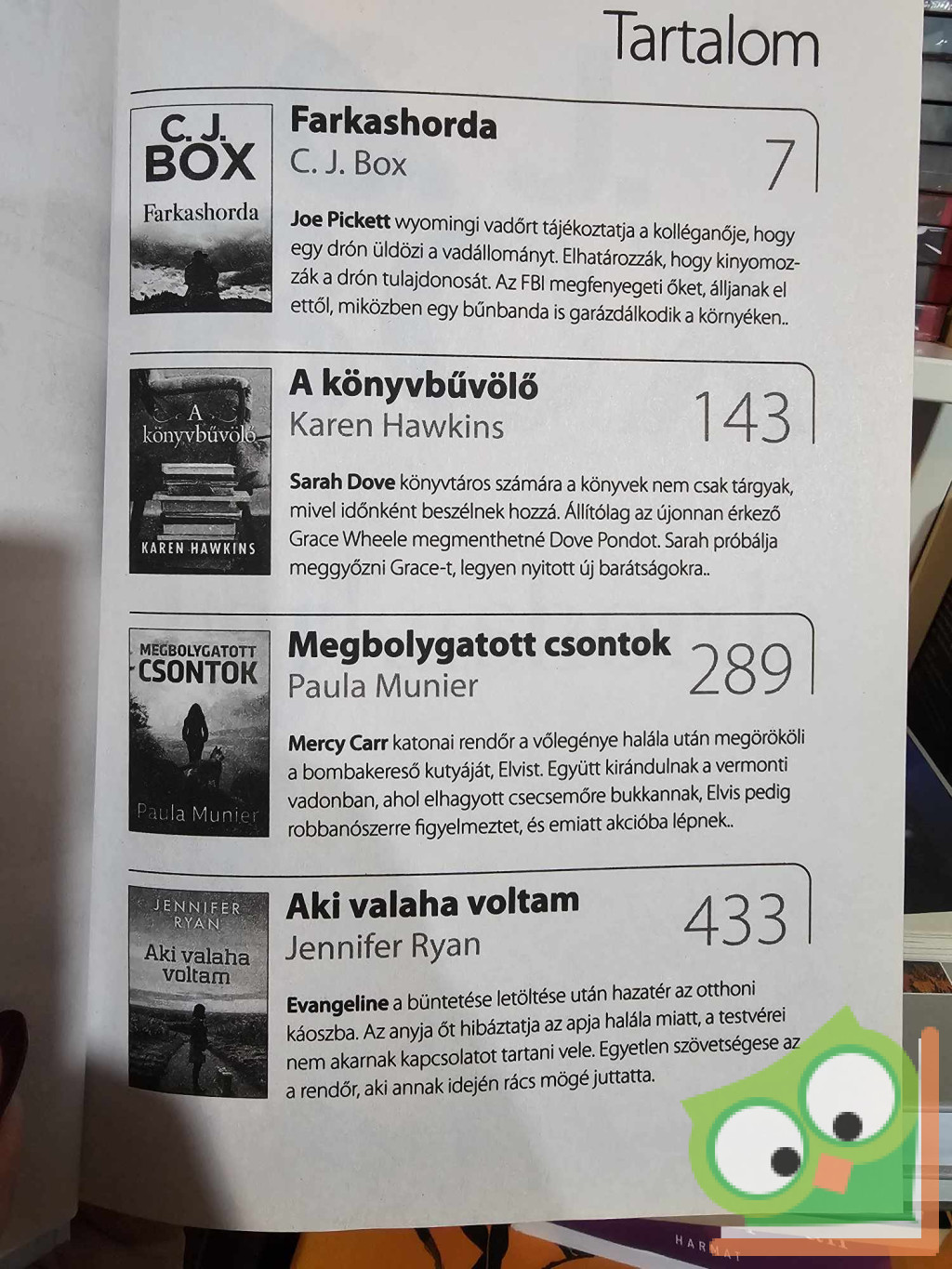 Tartalom

C. J. BOX
Farkashorda

Farkashorda
C. J. Box
7

Joe Pickett wyomingi vadőrt tájékoztatja a kolléganője, hogy egy drón üldözi a vadállományt. Elhatározzák, hogy kinyomozzák a drón tulajdonosát. Az FBI megfenyegeti őket, álljanak el ettől, miközben egy bűnbanda is garázdálkodik a környéken..

A könyvbűvölő
KAREN HAWKINS

A könyvbűvölő
Karen Hawkins
143

Sarah Dove könyvtáros számára a könyvek nem csak tárgyak, mivel időnként beszélnek hozzá. Állítólag az újonnan érkező Grace Wheele megmenthetné Dove Pondot. Sarah próbálja meggyőzni Grace-t, legyen nyitott új barátságokra..

MEGBOLYGATOTT CSONTOK
Paula Munier

Megbolygatott csontok
Paula Munier
289

Mercy Carr katonai rendőr a vőlegénye halála után megörököli a bombakereső kutyáját, Elvist. Együtt kirándulnak a vermonti vadonban, ahol elhagyott csecsemőre bukkannak, Elvis pedig robbanószerre figyelmeztet, és emiatt akcióba lépnek..

JENNIFER RYAN
Aki valaha voltam

Aki valaha voltam
Jennifer Ryan
433

Evangeline a büntetése letöltése után hazatér az otthoni káoszba. Az anyja őt hibáztatja az apja halála miatt, a testvérei nem akarnak kapcsolatot tartani vele. Egyetlen szövetségese az a rendőr, aki annak idején rács mögé juttatta.

HARMAT